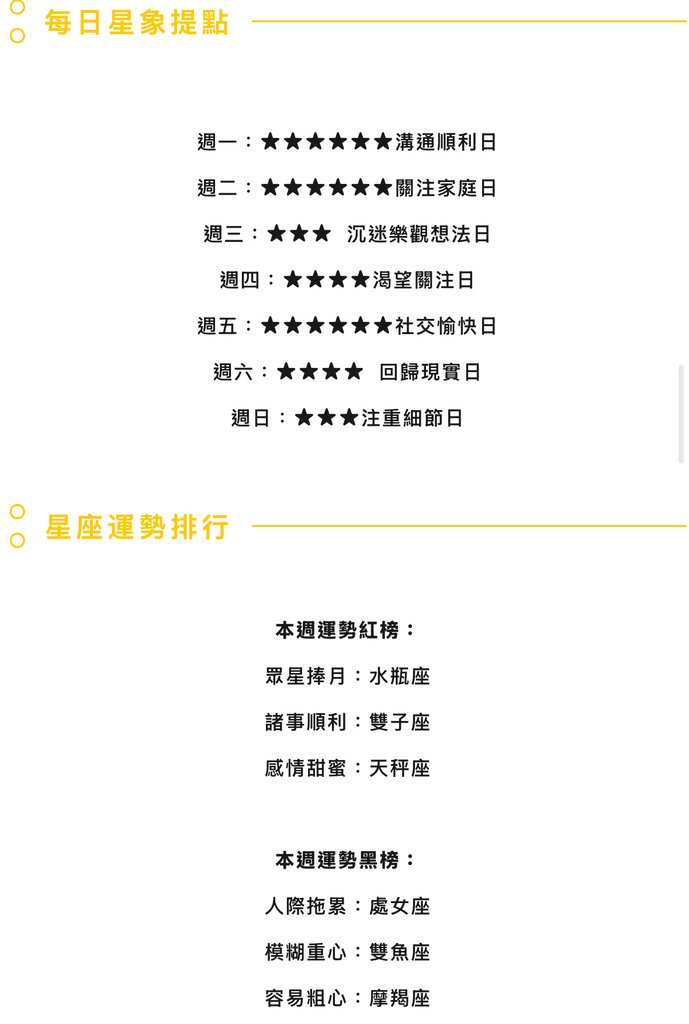 每日星象提點

週一：★★★★★★溝通順利日

週二：★★★★★★關注家庭日

週三：★★★ 沉迷樂觀想法日

週四：★★★★渴望關注日

週五：★★★★★★社交愉快日

週六：★★★★ 回歸現實日

週日：★★★注重細節日

星座運勢排行

本週運勢紅榜：

眾星捧月：水瓶座

諸事順利：雙子座

感情甜蜜：天秤座

本週運勢黑榜：

人際拖累：處女座

模糊重心：雙魚座

容易粗心：摩羯座